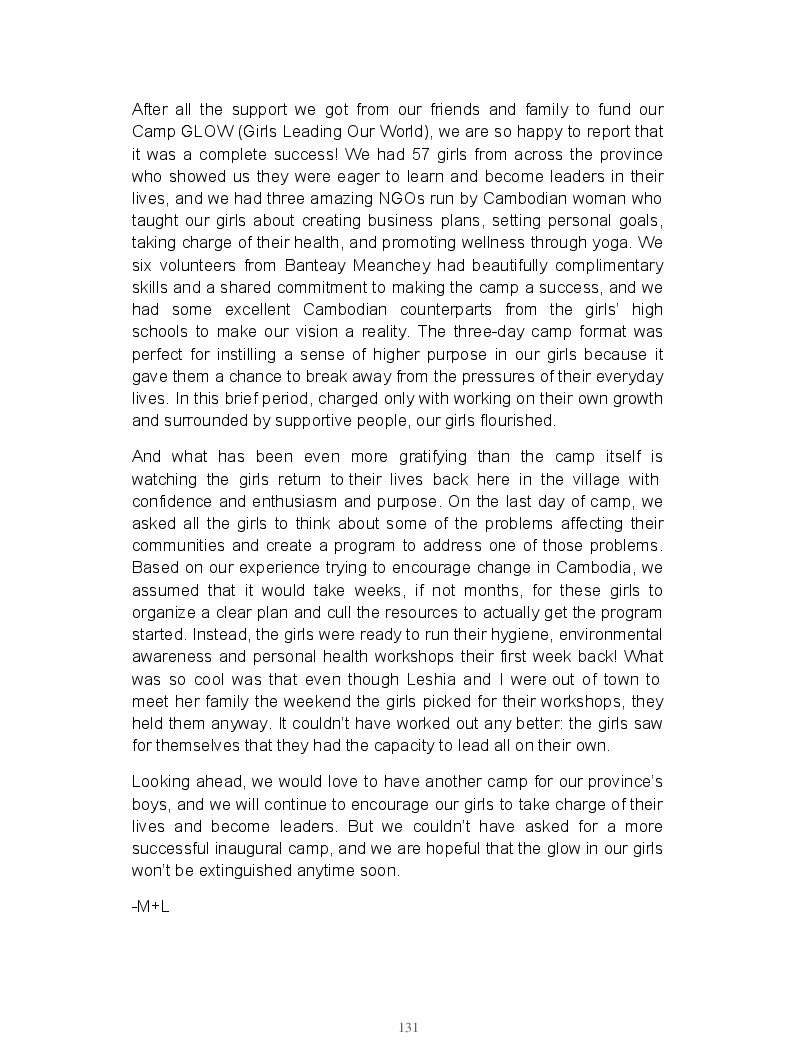 After all the support we got from our friends and family to fund our Camp GLOW (Girls Leading Our World), we are so happy to report that it was a complete success! We had 57 girls from across the province who showed us they were eager to learn and become leaders in their lives, and we had three amazing NGOs run by Cambodian woman who taught our girls about creating business plans, setting personal goals, taking charge of their health, and promoting wellness through yoga. We six volunteers from Banteay Meanchey had beautifully complimentary skills and a shared commitment to making the camp a success, and we had some excellent Cambodian counterparts from the girls' high schools to make our vision a reality. The three-day camp format was perfect for instilling a sense of higher purpose in our girls because it gave them a chance to break away from the pressures of their everyday lives. In this brief period, charged only with working on their own growth and surrounded by supportive people, our girls flourished.

And what has been even more gratifying than the camp itself is watching the girls return to their lives back here in the village with confidence and enthusiasm and purpose. On the last day of camp, we asked all the girls to think about some of the problems affecting their communities and create a program to address one of those problems. Based on our experience trying to encourage change in Cambodia, we assumed that it would take weeks, if not months, for these girls to organize a clear plan and cull the resources to actually get the program started. Instead, the girls were ready to run their hygiene, environmental awareness and personal health workshops their first week back! What was so cool was that even though Leshia and I were out of town to meet her family the weekend the girls picked for their workshops, they held them anyway. It couldn't have worked out any better: the girls saw for themselves that they had the capacity to lead all on their own.

Looking ahead, we would love to have another camp for our province's boys, and we will continue to encourage our girls to take charge of their lives and become leaders. But we couldn't have asked for a more successful inaugural camp, and we are hopeful that the glow in our girls won't be extinguished anytime soon.

-M+L

131